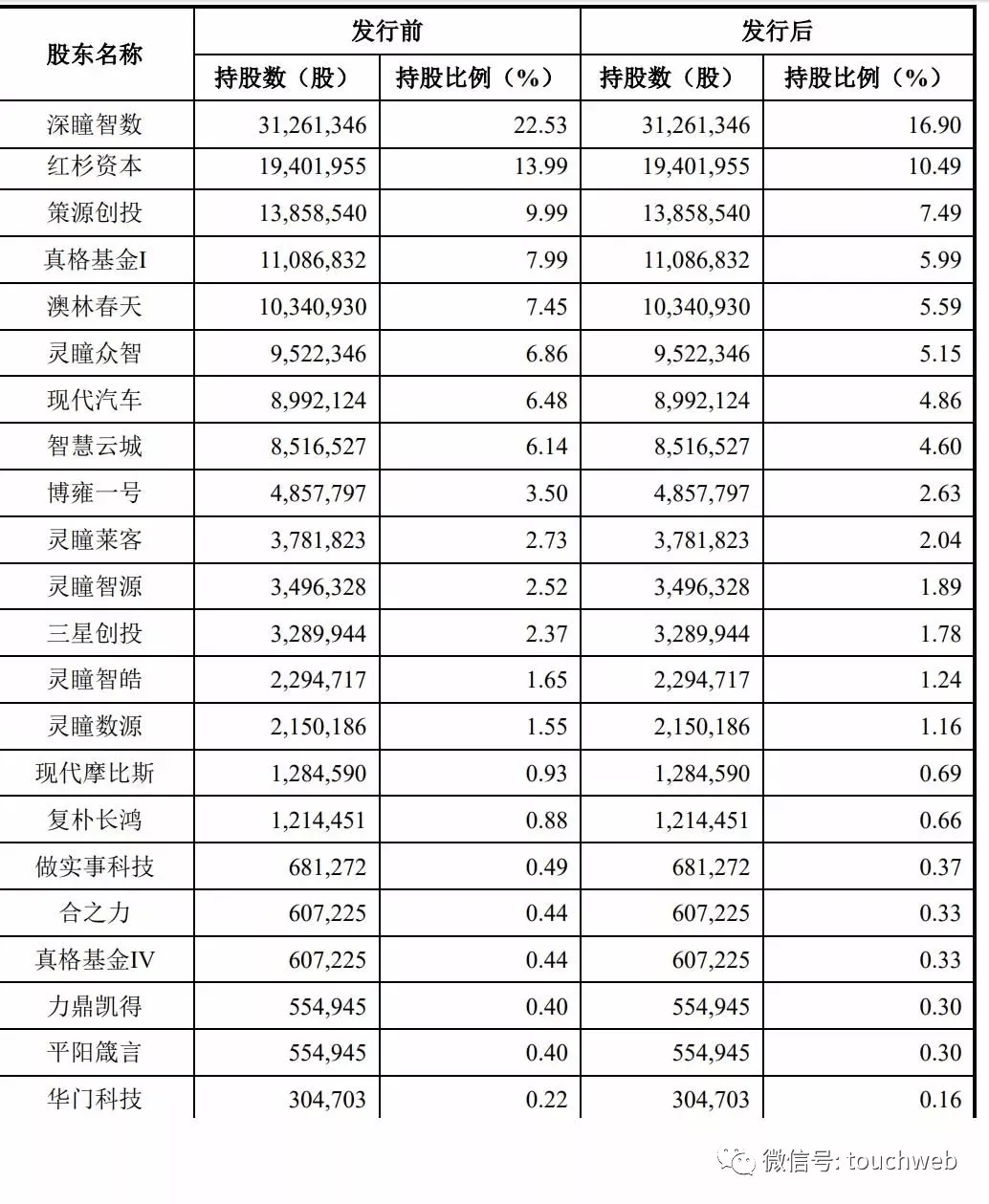 | 股东名称 | 发行前 | | 发行后 | |
|---|---|---|---|---|
| | 持股数（股） | 持股比例（%） | 持股数（股） | 持股比例（%） |
| 深瞳智数 | 31,261,346 | 22.53 | 31,261,346 | 16.90 |
| 红杉资本 | 19,401,955 | 13.99 | 19,401,955 | 10.49 |
| 策源创投 | 13,858,540 | 9.99 | 13,858,540 | 7.49 |
| 真格基金I | 11,086,832 | 7.99 | 11,086,832 | 5.99 |
| 澳林春天 | 10,340,930 | 7.45 | 10,340,930 | 5.59 |
| 灵瞳众智 | 9,522,346 | 6.86 | 9,522,346 | 5.15 |
| 现代汽车 | 8,992,124 | 6.48 | 8,992,124 | 4.86 |
| 智慧云城 | 8,516,527 | 6.14 | 8,516,527 | 4.60 |
| 博雍一号 | 4,857,797 | 3.50 | 4,857,797 | 2.63 |
| 灵瞳莱客 | 3,781,823 | 2.73 | 3,781,823 | 2.04 |
| 灵瞳智源 | 3,496,328 | 2.52 | 3,496,328 | 1.89 |
| 三星创投 | 3,289,944 | 2.37 | 3,289,944 | 1.78 |
| 灵瞳智皓 | 2,294,717 | 1.65 | 2,294,717 | 1.24 |
| 灵瞳数源 | 2,150,186 | 1.55 | 2,150,186 | 1.16 |
| 现代摩比斯 | 1,284,590 | 0.93 | 1,284,590 | 0.69 |
| 复朴长鸿 | 1,214,451 | 0.88 | 1,214,451 | 0.66 |
| 做实事科技 | 681,272 | 0.49 | 681,272 | 0.37 |
| 合之力 | 607,225 | 0.44 | 607,225 | 0.33 |
| 真格基金IV | 607,225 | 0.44 | 607,225 | 0.33 |
| 力鼎凯得 | 554,945 | 0.40 | 554,945 | 0.30 |
| 平阳箴言 | 554,945 | 0.40 | 554,945 | 0.30 |
| 华门科技 | 304,703 | 0.22 | 304,703 | 0.16 |

微信号: touchweb